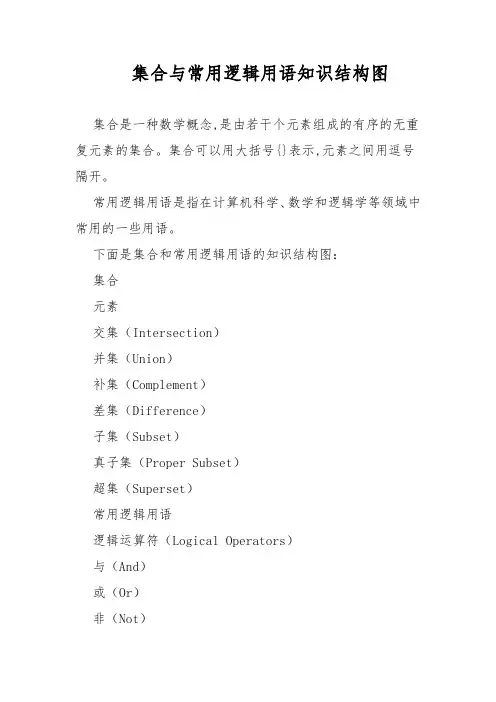 集合与常用逻辑用语知识结构图

集合是一种数学概念,是由若干个元素组成的有序的无重复元素的集合。集合可以用大括号{}表示,元素之间用逗号隔开。

常用逻辑用语是指在计算机科学、数学和逻辑学等领域中常用的一些用语。

下面是集合和常用逻辑用语的知识结构图:

集合

元素

交集（Intersection）

并集（Union）

补集（Complement）

差集（Difference）

子集（Subset）

真子集（Proper Subset）

超集（Superset）

常用逻辑用语

逻辑运算符（Logical Operators）

与（And）

或（Or）

非（Not）